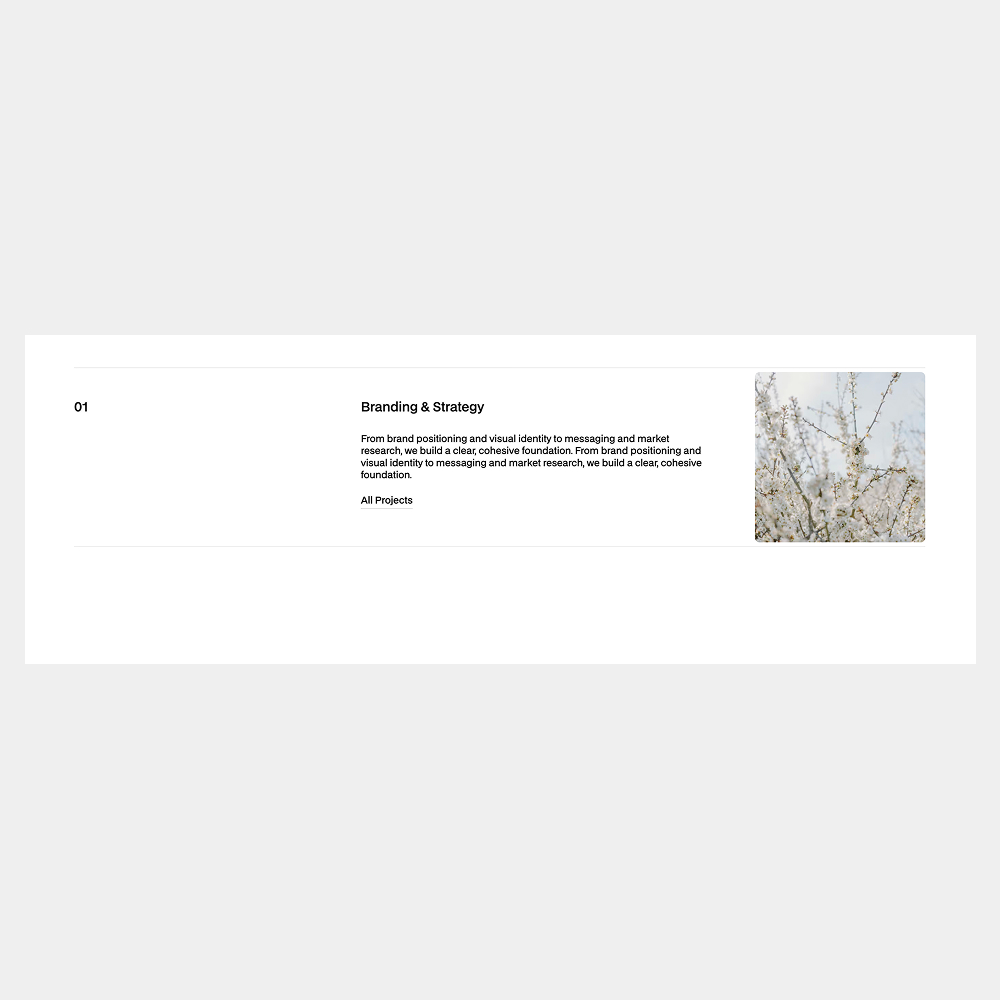 01

Branding & Strategy

From brand positioning and visual identity to messaging and market research, we build a clear, cohesive foundation. From brand positioning and visual identity to messaging and market research, we build a clear, cohesive foundation.

All Projects